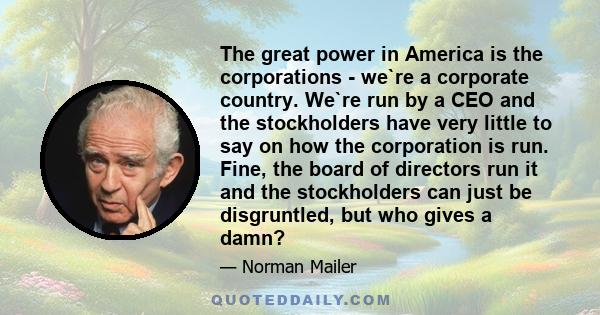 The great power in America is the corporations - we`re a corporate country. We`re run by a CEO and the stockholders have very little to say on how the corporation is run. Fine, the board of directors run it and the stockholders can just be disgruntled, but who gives a damn?

— Norman Mailer

QUOTEDDAILY.COM